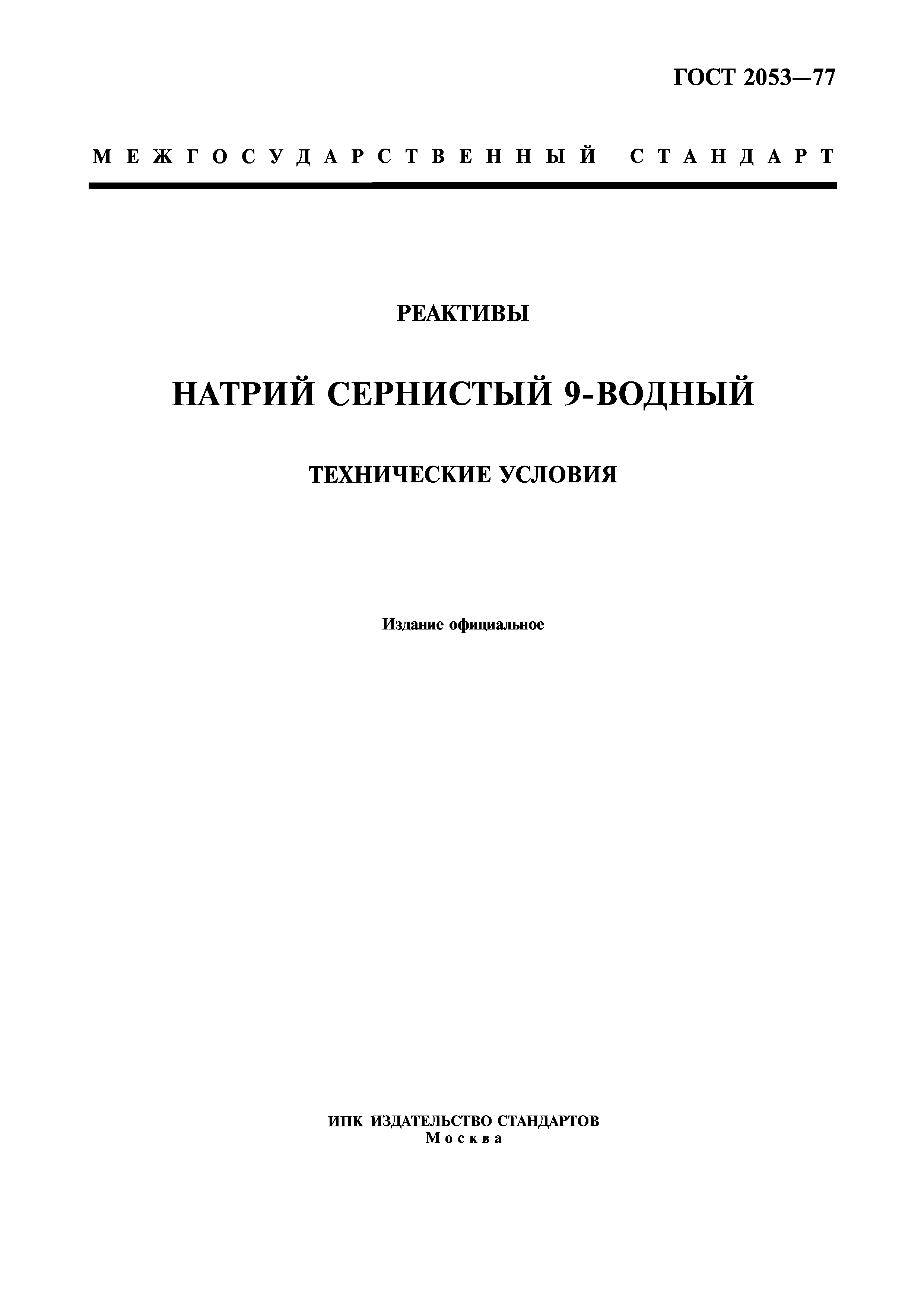 ГОСТ 2053—77

МЕЖГОСУДАРСТВЕННЫЙ СТАНДАРТ

РЕАКТИВЫ

НАТРИЙ СЕРНИСТЫЙ 9-ВОДНЫЙ

ТЕХНИЧЕСКИЕ УСЛОВИЯ

Издание официальное

ИПК ИЗДАТЕЛЬСТВО СТАНДАРТОВ
Москва